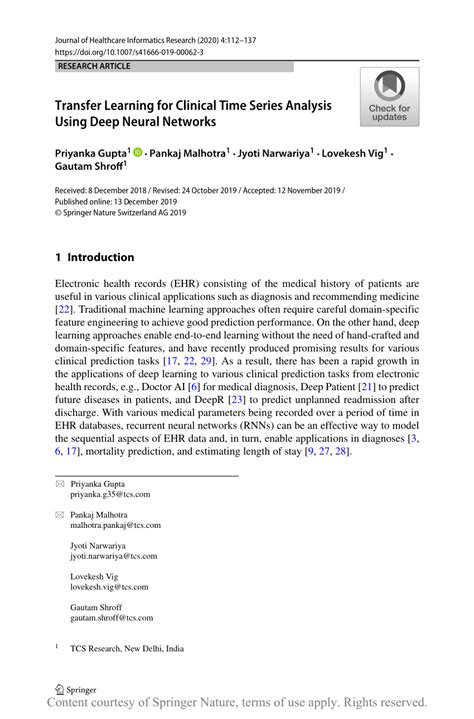 Journal of Healthcare Informatics Research (2020) 4:112–137
https://doi.org/10.1007/s41666-019-00062-3

RESEARCH ARTICLE

Check for updates

Transfer Learning for Clinical Time Series Analysis Using Deep Neural Networks

Priyanka Gupta$^1$ · Pankaj Malhotra$^1$ · Jyoti Narwariya$^1$ · Lovekesh Vig$^1$ · Gautam Shroff$^1$

Received: 8 December 2018 / Revised: 24 October 2019 / Accepted: 12 November 2019 / Published online: 13 December 2019
© Springer Nature Switzerland AG 2019

1 Introduction

Electronic health records (EHR) consisting of the medical history of patients are useful in various clinical applications such as diagnosis and recommending medicine [22]. Traditional machine learning approaches often require careful domain-specific feature engineering to achieve good prediction performance. On the other hand, deep learning approaches enable end-to-end learning without the need of hand-crafted and domain-specific features, and have recently produced promising results for various clinical prediction tasks [17, 22, 29]. As a result, there has been a rapid growth in the applications of deep learning to various clinical prediction tasks from electronic health records, e.g., Doctor AI [6] for medical diagnosis, Deep Patient [21] to predict future diseases in patients, and DeepR [23] to predict unplanned readmission after discharge. With various medical parameters being recorded over a period of time in EHR databases, recurrent neural networks (RNNs) can be an effective way to model the sequential aspects of EHR data and, in turn, enable applications in diagnoses [3, 6, 17], mortality prediction, and estimating length of stay [9, 27, 28].

Priyanka Gupta
priyanka.g35@tcs.com

Pankaj Malhotra
malhotra.pankaj@tcs.com

Jyoti Narwariya
jyoti.narwariya@tcs.com

Lovekesh Vig
lovekesh.vig@tcs.com

Gautam Shroff
gautam.shroff@tcs.com

$^1$ TCS Research, New Delhi, India

Springer

Content courtesy of Springer Nature, terms of use apply. Rights reserved.